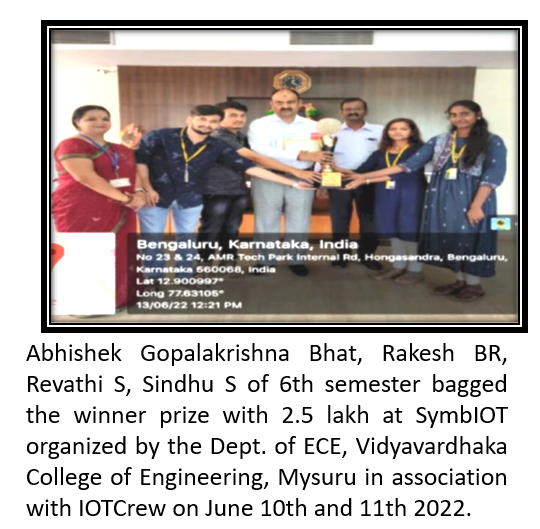 Bengaluru, Karnataka, India
No 23 & 24, AMR Tech Park Internal Rd, Hongasandra, Bengaluru, Karnataka 560068, India
Lat 12.900997°
Long 77.63105°
13/06/22 12:21 PM

Abhishek Gopalakrishna Bhat, Rakesh BR, Revathi S, Sindhu S of 6th semester bagged the winner prize with 2.5 lakh at SymbIOT organized by the Dept. of ECE, Vidyavardhaka College of Engineering, Mysuru in association with IOTCrew on June 10th and 11th 2022.